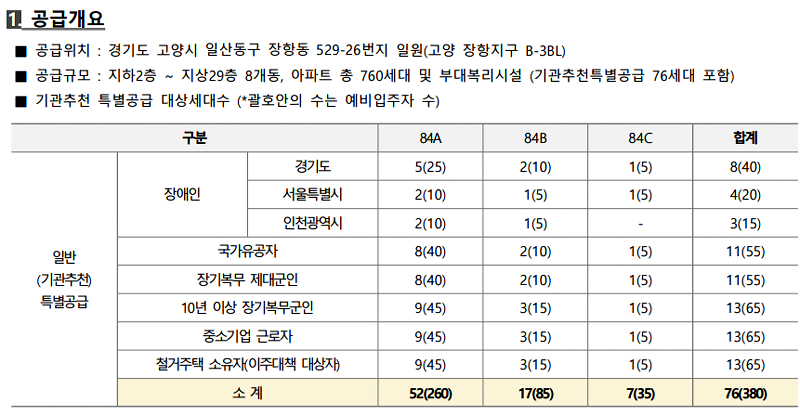 1 공급개요

■ 공급위치 : 경기도 고양시 일산동구 장항동 529-26번지 일원(고양 장항지구 B-3BL)

■ 공급규모 : 지하2층 ~ 지상29층 8개동, 아파트 총 760세대 및 부대복리시설 (기관추천특별공급 76세대 포함)

■ 기관추천 특별공급 대상세대수 (*괄호안의 수는 예비입주자 수)

| 구분 | | | 84A | 84B | 84C | 합계 |
|---|---|---|---|---|---|---|
| 일반 (기관추천) 특별공급 | 장애인 | 경기도 | 5(25) | 2(10) | 1(5) | 8(40) |
| | | 서울특별시 | 2(10) | 1(5) | 1(5) | 4(20) |
| | | 인천광역시 | 2(10) | 1(5) | - | 3(15) |
| | 국가유공자 | | 8(40) | 2(10) | 1(5) | 11(55) |
| | 장기복무 제대군인 | | 8(40) | 2(10) | 1(5) | 11(55) |
| | 10년 이상 장기복무군인 | | 9(45) | 3(15) | 1(5) | 13(65) |
| | 중소기업 근로자 | | 9(45) | 3(15) | 1(5) | 13(65) |
| | 철거주택 소유자(이주대책 대상자) | | 9(45) | 3(15) | 1(5) | 13(65) |
| | 소 계 | | 52(260) | 17(85) | 7(35) | 76(380) |